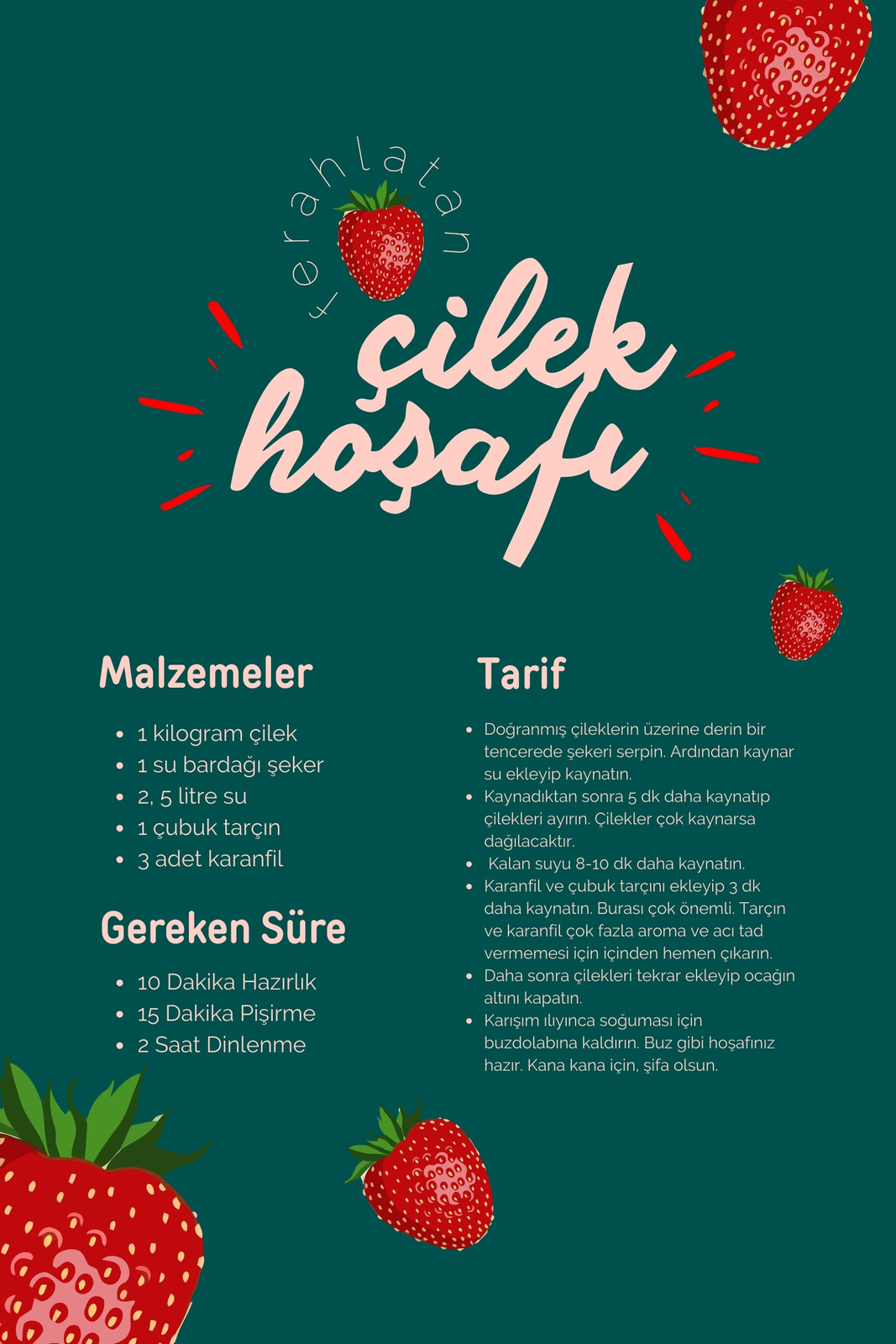 ferahlatan

çilek hoşafı

Malzemeler

- 1 kilogram çilek
- 1 su bardağı şeker
- 2, 5 litre su
- 1 çubuk tarçın
- 3 adet karanfil

Gereken Süre

- 10 Dakika Hazırlık
- 15 Dakika Pişirme
- 2 Saat Dinlenme

Tarif

- Doğranmış çileklerin üzerine derin bir tencerede şekeri serpin. Ardından kaynar su ekleyip kaynatın.
- Kaynadıktan sonra 5 dk daha kaynatıp çilekleri ayırın. Çilekler çok kaynarsa dağılacaktır.
- Kalan suyu 8-10 dk daha kaynatın.
- Karanfil ve çubuk tarçını ekleyip 3 dk daha kaynatın. Burası çok önemli. Tarçın ve karanfil çok fazla aroma ve acı tad vermemesi için içinden hemen çıkarın.
- Daha sonra çilekleri tekrar ekleyip ocağın altını kapatın.
- Karışım ılıyınca soğuması için buzdolabına kaldırın. Buz gibi hoşafınız hazır. Kana kana için, şifa olsun.